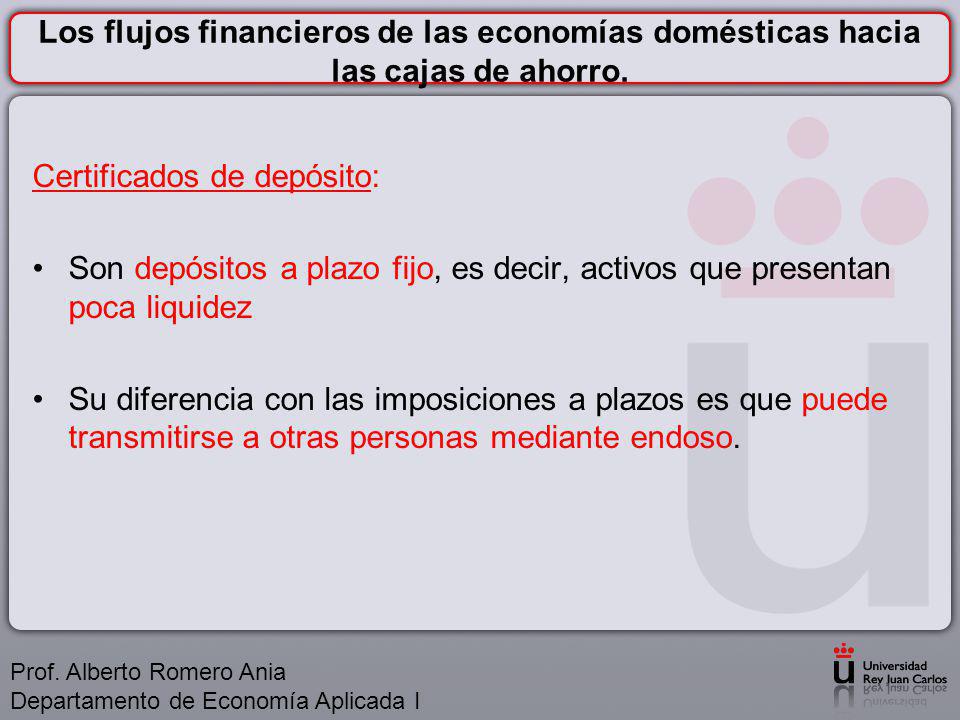 Los flujos financieros de las economías domésticas hacia las cajas de ahorro.

Certificados de depósito:

• Son depósitos a plazo fijo, es decir, activos que presentan poca liquidez

• Su diferencia con las imposiciones a plazos es que puede transmitirse a otras personas mediante endoso.

Prof. Alberto Romero Ania
Departamento de Economía Aplicada I

Universidad Rey Juan Carlos